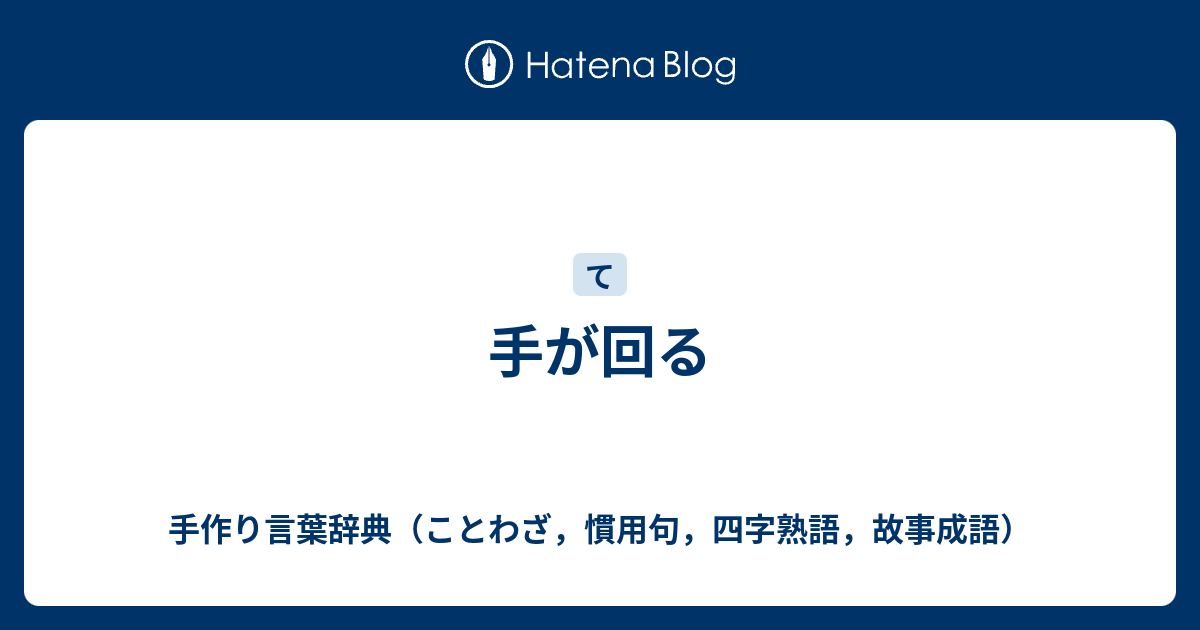 Hatena Blog

て

手が回る

手作り言葉辞典（ことわざ，慣用句，四字熟語，故事成語）